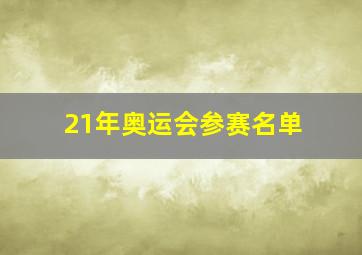 21年奥运会参赛名单